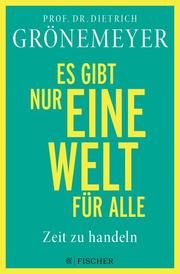 PROF. DR. DIETRICH
GRÖNEMEYER

ES GIBT
NUR EINE
WELT
FÜR ALLE

Zeit zu handeln

FISCHER